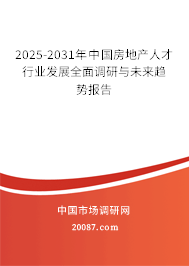 2025-2031年中国房地产人才行业发展全面调研与未来趋势报告

中国市场调研网

20087.com